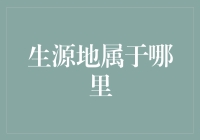 生源地属于哪里